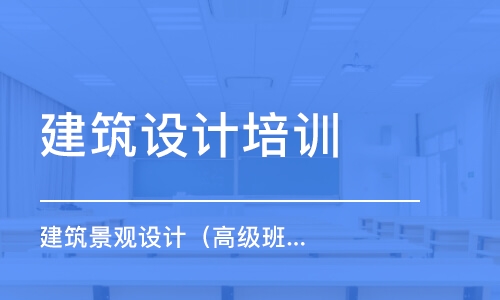 建筑设计培训

建筑景观设计（高级班...